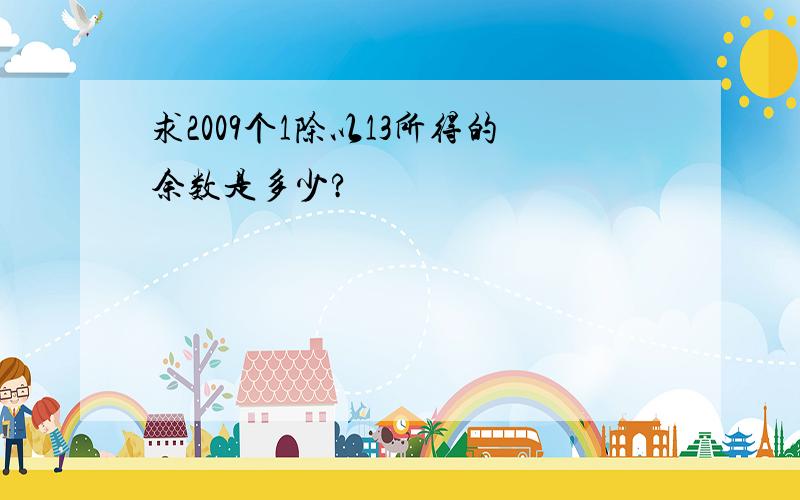 求2009个1除以13所得的余数是多少?